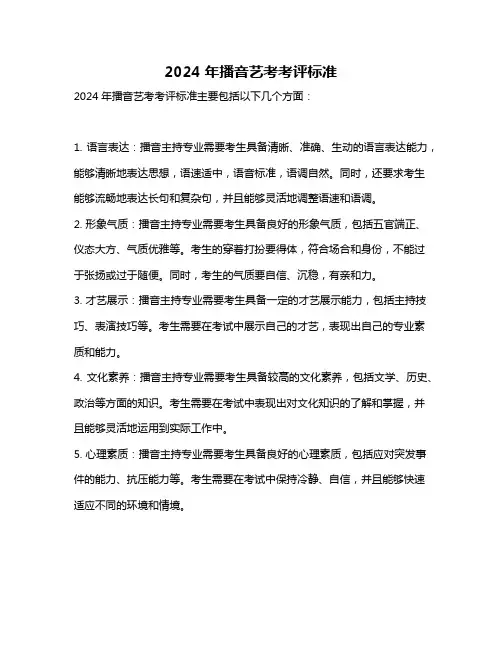 2024 年播音艺考考评标准

2024 年播音艺考考评标准主要包括以下几个方面：

1. 语言表达：播音主持专业需要考生具备清晰、准确、生动的语言表达能力，能够清晰地表达思想，语速适中，语音标准，语调自然。同时，还要求考生能够流畅地表达长句和复杂句，并且能够灵活地调整语速和语调。

2. 形象气质：播音主持专业需要考生具备良好的形象气质，包括五官端正、仪态大方、气质优雅等。考生的穿着打扮要得体，符合场合和身份，不能过于张扬或过于随便。同时，考生的气质要自信、沉稳，有亲和力。

3. 才艺展示：播音主持专业需要考生具备一定的才艺展示能力，包括主持技巧、表演技巧等。考生需要在考试中展示自己的才艺，表现出自己的专业素质和能力。

4. 文化素养：播音主持专业需要考生具备较高的文化素养，包括文学、历史、政治等方面的知识。考生需要在考试中表现出对文化知识的了解和掌握，并且能够灵活地运用到实际工作中。

5. 心理素质：播音主持专业需要考生具备良好的心理素质，包括应对突发事件的能力、抗压能力等。考生需要在考试中保持冷静、自信，并且能够快速适应不同的环境和情境。